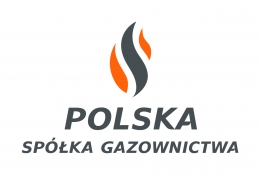 POLSKA
SPÓŁKA GAZOWNICTWA